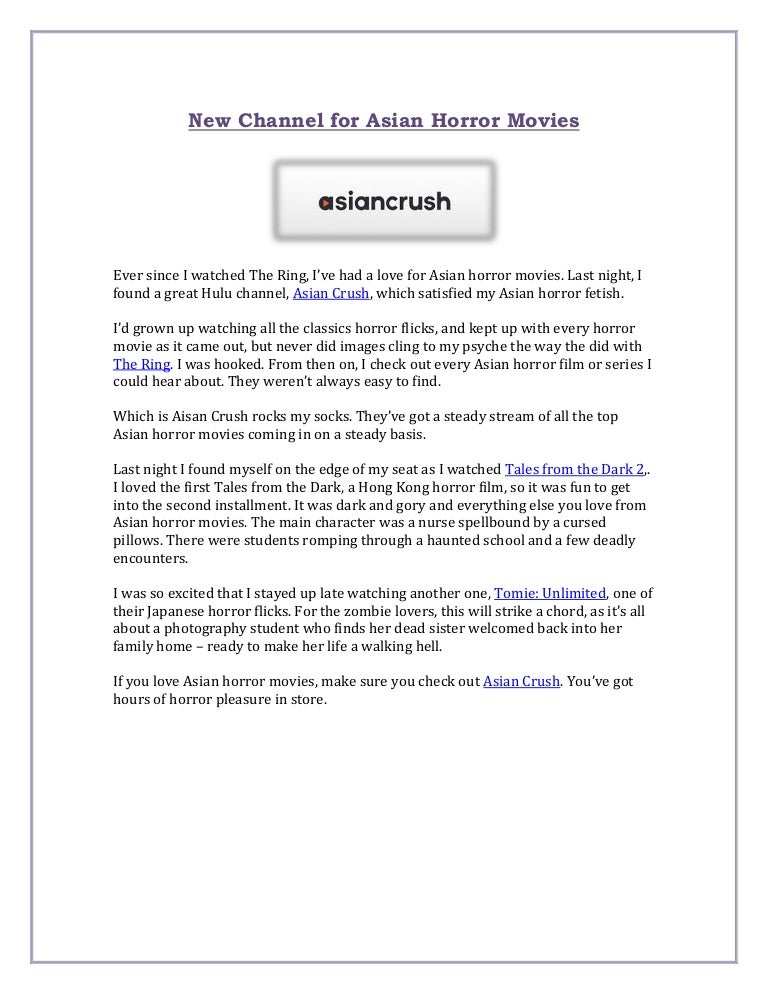 New Channel for Asian Horror Movies

asiancrush

Ever since I watched The Ring, I've had a love for Asian horror movies. Last night, I found a great Hulu channel, Asian Crush, which satisfied my Asian horror fetish.

I'd grown up watching all the classics horror flicks, and kept up with every horror movie as it came out, but never did images cling to my psyche the way the did with The Ring. I was hooked. From then on, I check out every Asian horror film or series I could hear about. They weren't always easy to find.

Which is Aisan Crush rocks my socks. They've got a steady stream of all the top Asian horror movies coming in on a steady basis.

Last night I found myself on the edge of my seat as I watched Tales from the Dark 2,. I loved the first Tales from the Dark, a Hong Kong horror film, so it was fun to get into the second installment. It was dark and gory and everything else you love from Asian horror movies. The main character was a nurse spellbound by a cursed pillows. There were students romping through a haunted school and a few deadly encounters.

I was so excited that I stayed up late watching another one, Tomie: Unlimited, one of their Japanese horror flicks. For the zombie lovers, this will strike a chord, as it's all about a photography student who finds her dead sister welcomed back into her family home – ready to make her life a walking hell.

If you love Asian horror movies, make sure you check out Asian Crush. You've got hours of horror pleasure in store.